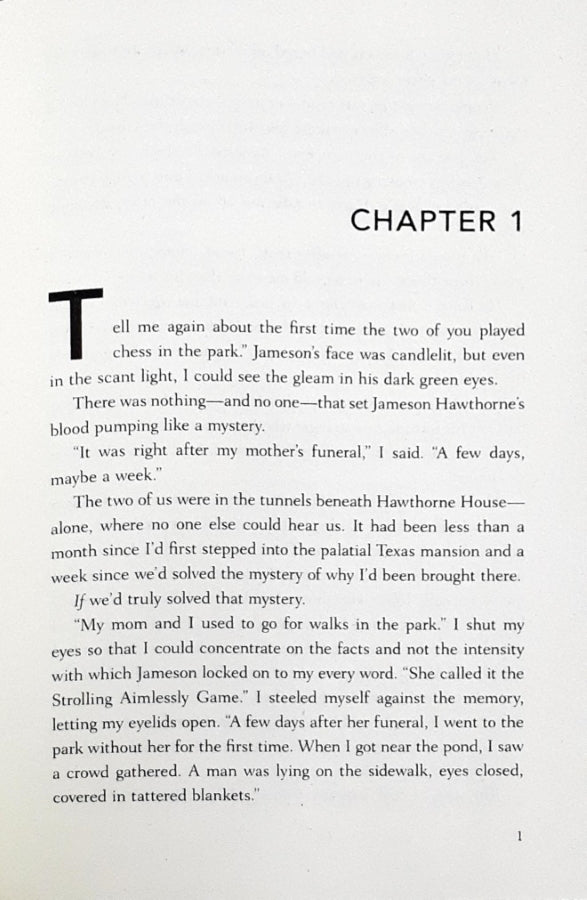 CHAPTER 1

Tell me again about the first time the two of you played chess in the park." Jameson's face was candlelit, but even in the scant light, I could see the gleam in his dark green eyes.

There was nothing—and no one—that set Jameson Hawthorne's blood pumping like a mystery.

"It was right after my mother's funeral," I said. "A few days, maybe a week."

The two of us were in the tunnels beneath Hawthorne House—alone, where no one else could hear us. It had been less than a month since I'd first stepped into the palatial Texas mansion and a week since we'd solved the mystery of why I'd been brought there.

If we'd truly solved that mystery.

"My mom and I used to go for walks in the park." I shut my eyes so that I could concentrate on the facts and not the intensity with which Jameson locked on to my every word. "She called it the Strolling Aimlessly Game." I steeled myself against the memory, letting my eyelids open. "A few days after her funeral, I went to the park without her for the first time. When I got near the pond, I saw a crowd gathered. A man was lying on the sidewalk, eyes closed, covered in tattered blankets."

1